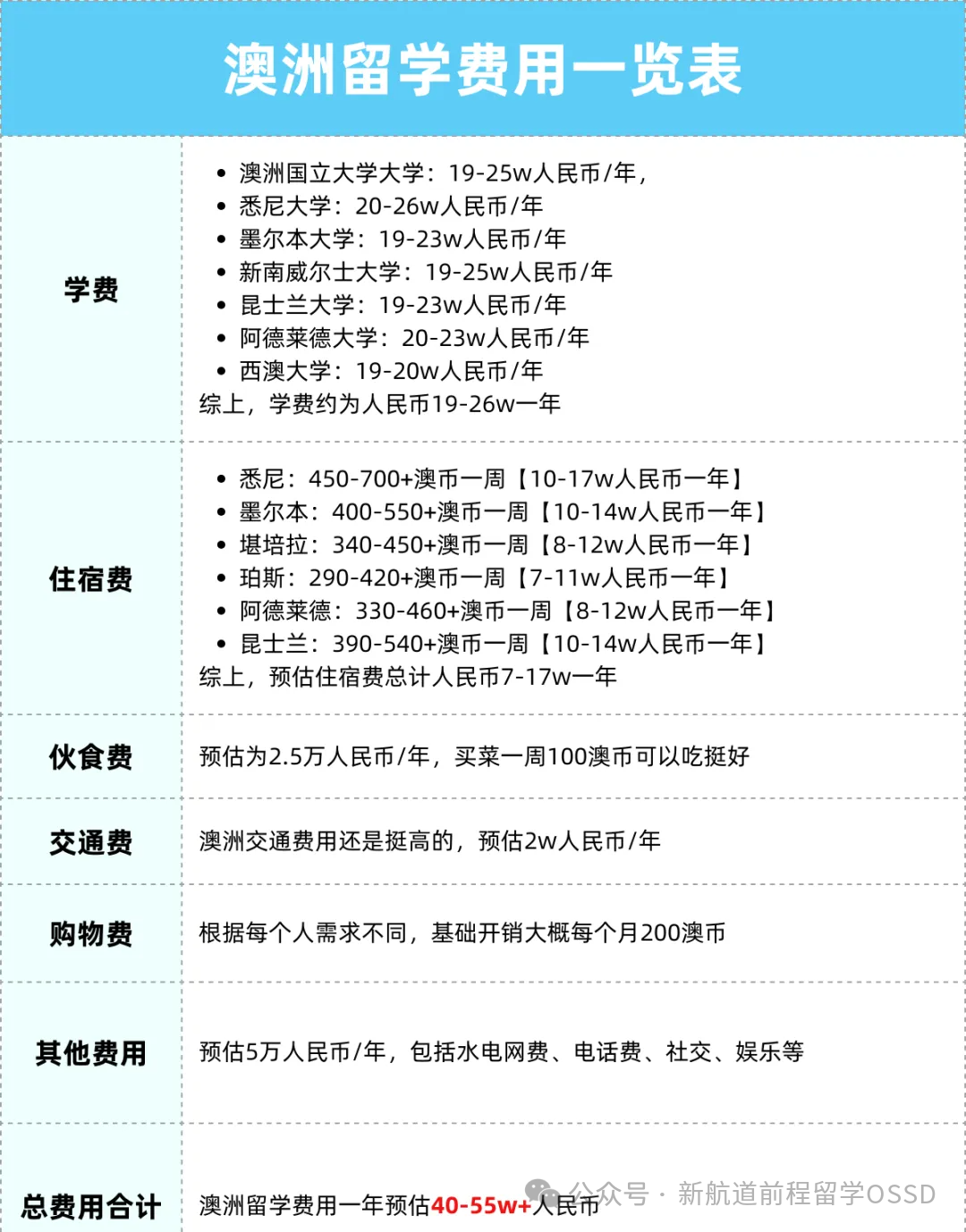 澳洲留学费用一览表

| | |
|---|---|
| 学费 | • 澳洲国立大学大学：19-25w人民币/年，<br>• 悉尼大学：20-26w人民币/年<br>• 墨尔本大学：19-23w人民币/年<br>• 新南威尔士大学：19-25w人民币/年<br>• 昆士兰大学：19-23w人民币/年<br>• 阿德莱德大学：20-23w人民币/年<br>• 西澳大学：19-20w人民币/年<br>综上，学费约为人民币19-26w一年 |
| 住宿费 | • 悉尼：450-700+澳币一周【10-17w人民币一年】<br>• 墨尔本：400-550+澳币一周【10-14w人民币一年】<br>• 堪培拉：340-450+澳币一周【8-12w人民币一年】<br>• 珀斯：290-420+澳币一周【7-11w人民币一年】<br>• 阿德莱德：330-460+澳币一周【8-12w人民币一年】<br>• 昆士兰：390-540+澳币一周【10-14w人民币一年】<br>综上，预估住宿费总计人民币7-17w一年 |
| 伙食费 | 预估为2.5万人民币/年，买菜一周100澳币可以吃挺好 |
| 交通费 | 澳洲交通费用还是挺高的，预估2w人民币/年 |
| 购物费 | 根据每个人需求不同，基础开销大概每个月200澳币 |
| 其他费用 | 预估5万人民币/年，包括水电网费、电话费、社交、娱乐等 |
| 总费用合计 | 澳洲留学费用一年预估40-55w+人民币 |

公众号 · 新航道前程留学OSSD